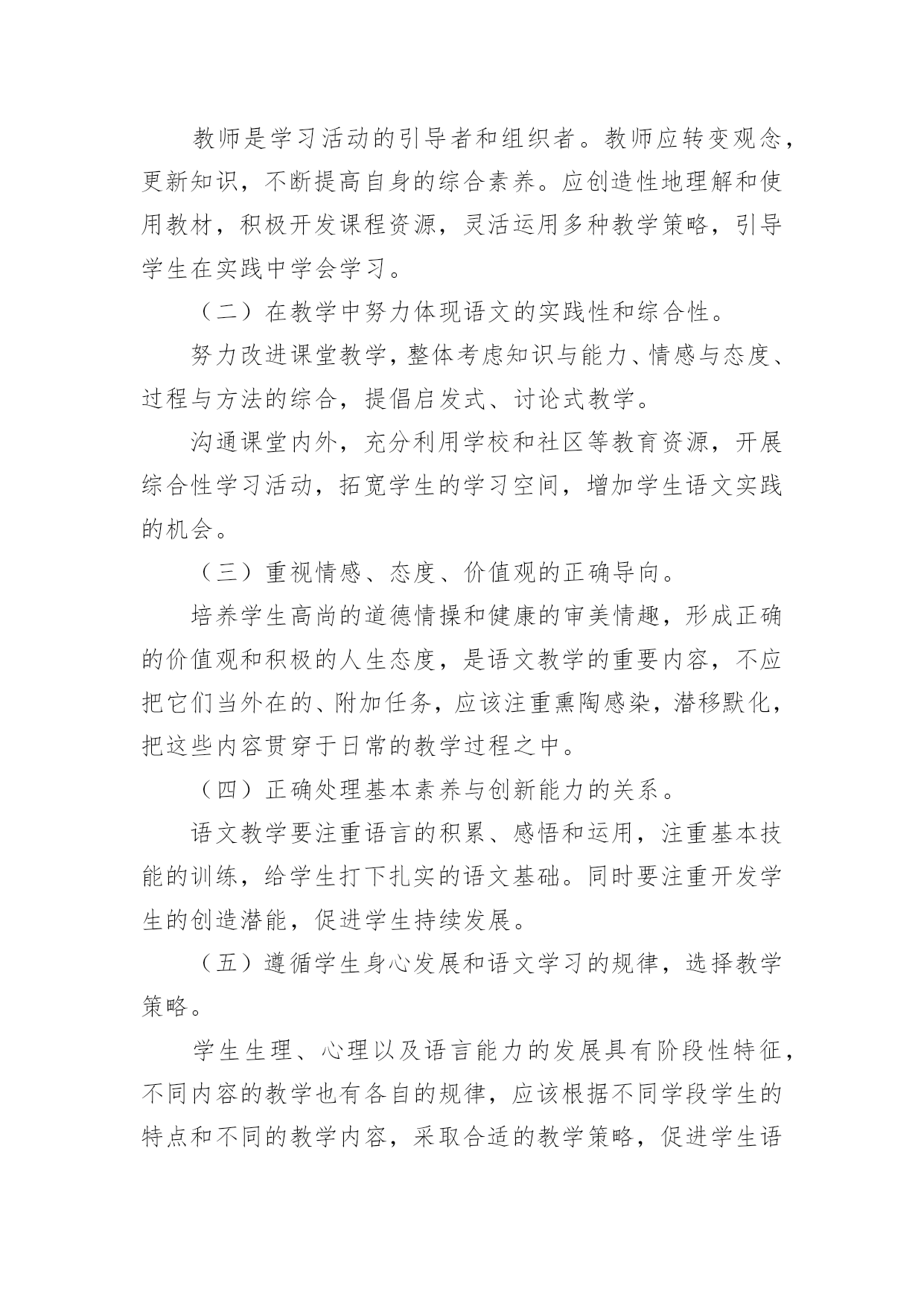 教师是学习活动的引导者和组织者。教师应转变观念，更新知识，不断提高自身的综合素养。应创造性地理解和使用教材，积极开发课程资源，灵活运用多种教学策略，引导学生在实践中学会学习。

（二）在教学中努力体现语文的实践性和综合性。

努力改进课堂教学，整体考虑知识与能力、情感与态度、过程与方法的综合，提倡启发式、讨论式教学。

沟通课堂内外，充分利用学校和社区等教育资源，开展综合性学习活动，拓宽学生的学习空间，增加学生语文实践的机会。

（三）重视情感、态度、价值观的正确导向。

培养学生高尚的道德情操和健康的审美情趣，形成正确的价值观和积极的人生态度，是语文教学的重要内容，不应把它们当外在的、附加任务，应该注重熏陶感染，潜移默化，把这些内容贯穿于日常的教学过程之中。

（四）正确处理基本素养与创新能力的关系。

语文教学要注重语言的积累、感悟和运用，注重基本技能的训练，给学生打下扎实的语文基础。同时要注重开发学生的创造潜能，促进学生持续发展。

（五）遵循学生身心发展和语文学习的规律，选择教学策略。

学生生理、心理以及语言能力的发展具有阶段性特征，不同内容的教学也有各自的规律，应该根据不同学段学生的特点和不同的教学内容，采取合适的教学策略，促进学生语